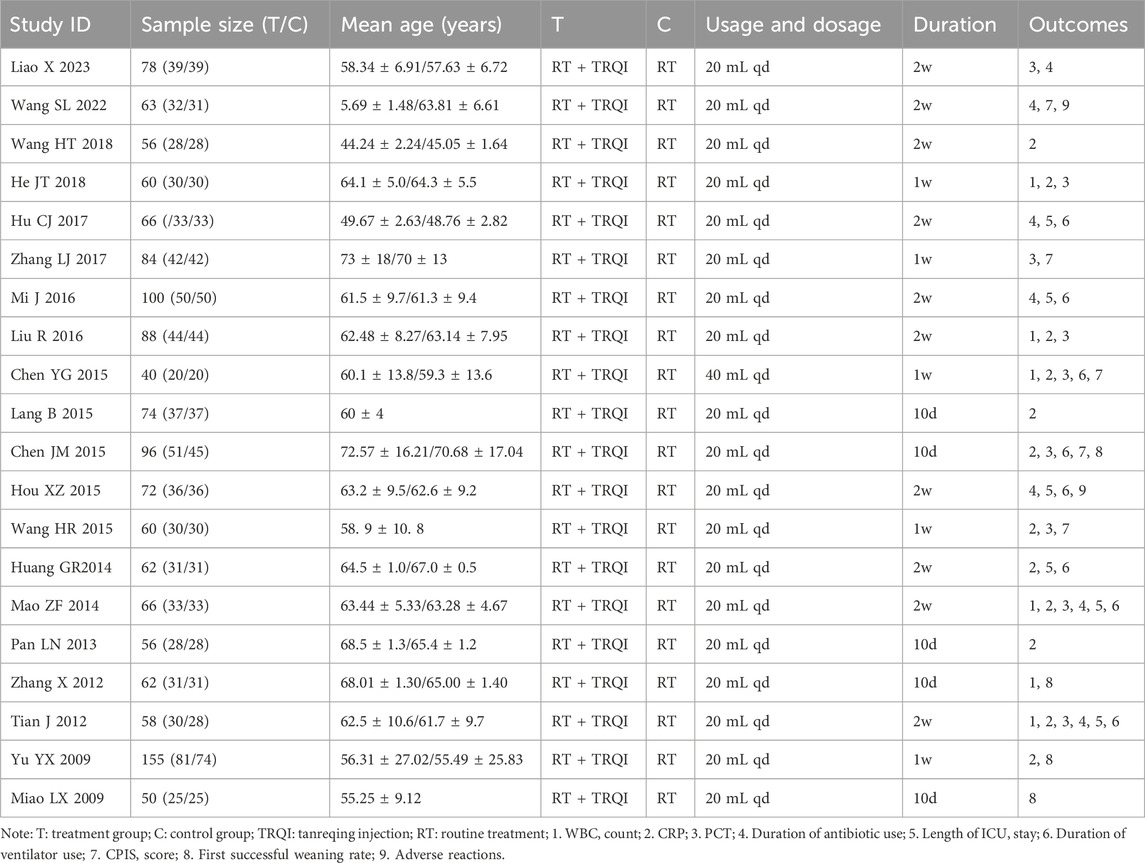 | Study ID | Sample size (T/C) | Mean age (years) | T | C | Usage and dosage | Duration | Outcomes |
|---|---|---|---|---|---|---|---|
| Liao X 2023 | 78 (39/39) | 58.34 ± 6.91/57.63 ± 6.72 | RT + TRQI | RT | 20 mL qd | 2w | 3, 4 |
| Wang SL 2022 | 63 (32/31) | 5.69 ± 1.48/63.81 ± 6.61 | RT + TRQI | RT | 20 mL qd | 2w | 4, 7, 9 |
| Wang HT 2018 | 56 (28/28) | 44.24 ± 2.24/45.05 ± 1.64 | RT + TRQI | RT | 20 mL qd | 2w | 2 |
| He JT 2018 | 60 (30/30) | 64.1 ± 5.0/64.3 ± 5.5 | RT + TRQI | RT | 20 mL qd | 1w | 1, 2, 3 |
| Hu CJ 2017 | 66 (/33/33) | 49.67 ± 2.63/48.76 ± 2.82 | RT + TRQI | RT | 20 mL qd | 2w | 4, 5, 6 |
| Zhang LJ 2017 | 84 (42/42) | 73 ± 18/70 ± 13 | RT + TRQI | RT | 20 mL qd | 1w | 3, 7 |
| Mi J 2016 | 100 (50/50) | 61.5 ± 9.7/61.3 ± 9.4 | RT + TRQI | RT | 20 mL qd | 2w | 4, 5, 6 |
| Liu R 2016 | 88 (44/44) | 62.48 ± 8.27/63.14 ± 7.95 | RT + TRQI | RT | 20 mL qd | 2w | 1, 2, 3 |
| Chen YG 2015 | 40 (20/20) | 60.1 ± 13.8/59.3 ± 13.6 | RT + TRQI | RT | 40 mL qd | 1w | 1, 2, 3, 6, 7 |
| Lang B 2015 | 74 (37/37) | 60 ± 4 | RT + TRQI | RT | 20 mL qd | 10d | 2 |
| Chen JM 2015 | 96 (51/45) | 72.57 ± 16.21/70.68 ± 17.04 | RT + TRQI | RT | 20 mL qd | 10d | 2, 3, 6, 7, 8 |
| Hou XZ 2015 | 72 (36/36) | 63.2 ± 9.5/62.6 ± 9.2 | RT + TRQI | RT | 20 mL qd | 2w | 4, 5, 6, 9 |
| Wang HR 2015 | 60 (30/30) | 58. 9 ± 10. 8 | RT + TRQI | RT | 20 mL qd | 1w | 2, 3, 7 |
| Huang GR2014 | 62 (31/31) | 64.5 ± 1.0/67.0 ± 0.5 | RT + TRQI | RT | 20 mL qd | 2w | 2, 5, 6 |
| Mao ZF 2014 | 66 (33/33) | 63.44 ± 5.33/63.28 ± 4.67 | RT + TRQI | RT | 20 mL qd | 2w | 1, 2, 3, 4, 5, 6 |
| Pan LN 2013 | 56 (28/28) | 68.5 ± 1.3/65.4 ± 1.2 | RT + TRQI | RT | 20 mL qd | 10d | 2 |
| Zhang X 2012 | 62 (31/31) | 68.01 ± 1.30/65.00 ± 1.40 | RT + TRQI | RT | 20 mL qd | 10d | 1, 8 |
| Tian J 2012 | 58 (30/28) | 62.5 ± 10.6/61.7 ± 9.7 | RT + TRQI | RT | 20 mL qd | 2w | 1, 2, 3, 4, 5, 6 |
| Yu YX 2009 | 155 (81/74) | 56.31 ± 27.02/55.49 ± 25.83 | RT + TRQI | RT | 20 mL qd | 1w | 2, 8 |
| Miao LX 2009 | 50 (25/25) | 55.25 ± 9.12 | RT + TRQI | RT | 20 mL qd | 10d | 8 |

Note: T: treatment group; C: control group; TRQI: tanreqing injection; RT: routine treatment; 1. WBC, count; 2. CRP; 3. PCT; 4. Duration of antibiotic use; 5. Length of ICU, stay; 6. Duration of ventilator use; 7. CPIS, score; 8. First successful weaning rate; 9. Adverse reactions.